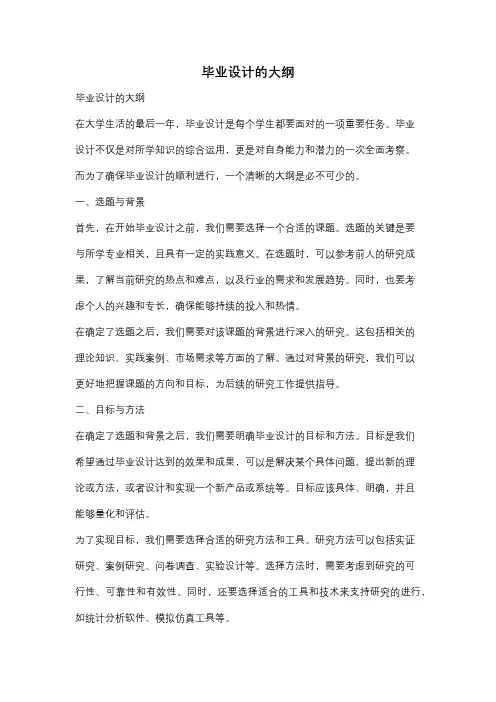 毕业设计的大纲

毕业设计的大纲

在大学生活的最后一年，毕业设计是每个学生都要面对的一项重要任务。毕业设计不仅是对所学知识的综合运用，更是对自身能力和潜力的一次全面考察。而为了确保毕业设计的顺利进行，一个清晰的大纲是必不可少的。

一、选题与背景

首先，在开始毕业设计之前，我们需要选择一个合适的课题。选题的关键是要与所学专业相关，且具有一定的实践意义。在选题时，可以参考前人的研究成果，了解当前研究的热点和难点，以及行业的需求和发展趋势。同时，也要考虑个人的兴趣和专长，确保能够持续的投入和热情。

在确定了选题之后，我们需要对该课题的背景进行深入的研究。这包括相关的理论知识、实践案例、市场需求等方面的了解。通过对背景的研究，我们可以更好地把握课题的方向和目标，为后续的研究工作提供指导。

二、目标与方法

在确定了选题和背景之后，我们需要明确毕业设计的目标和方法。目标是我们希望通过毕业设计达到的效果和成果，可以是解决某个具体问题、提出新的理论或方法，或者设计和实现一个新产品或系统等。目标应该具体、明确，并且能够量化和评估。

为了实现目标，我们需要选择合适的研究方法和工具。研究方法可以包括实证研究、案例研究、问卷调查、实验设计等。选择方法时，需要考虑到研究的可行性、可靠性和有效性。同时，还要选择适合的工具和技术来支持研究的进行，如统计分析软件、模拟仿真工具等。